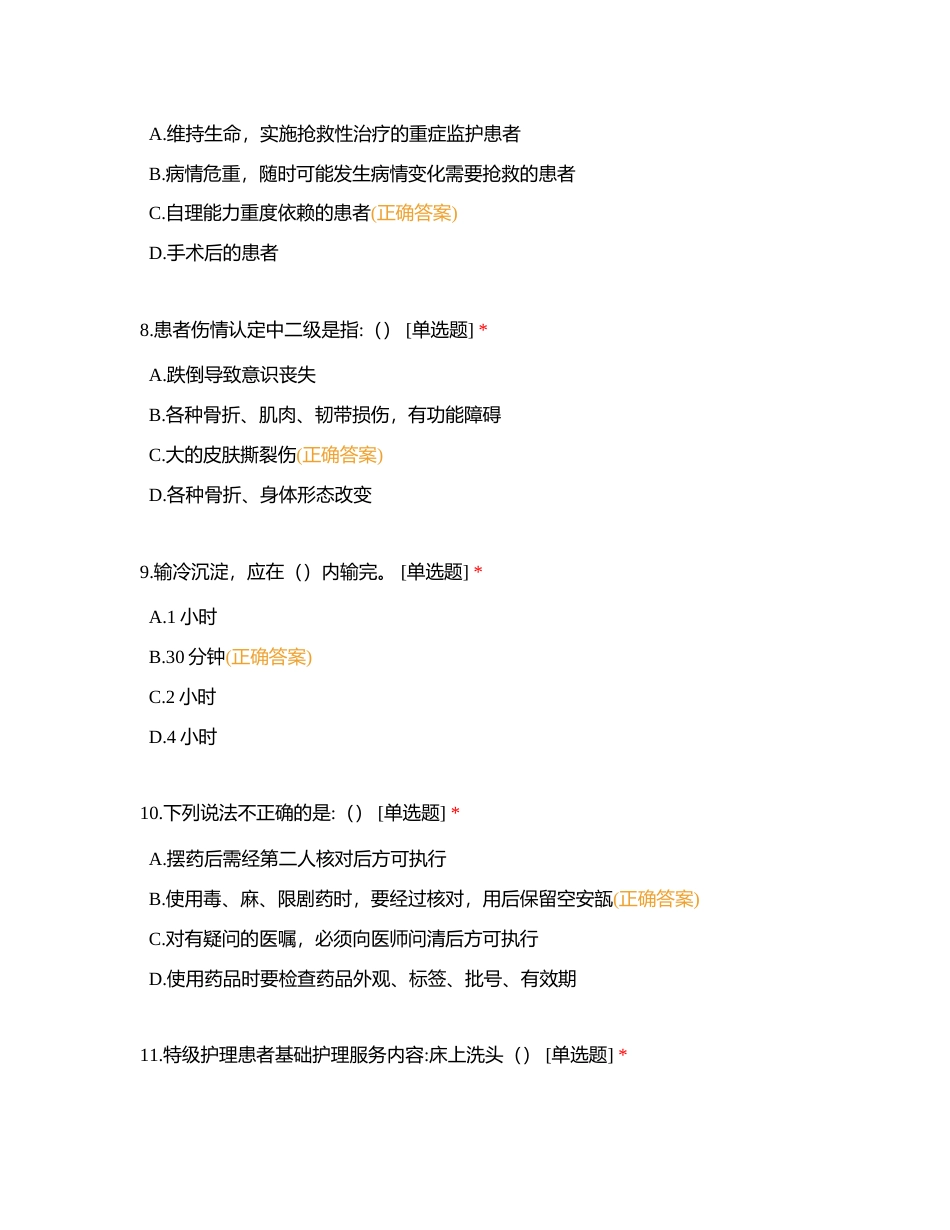 A.维持生命，实施抢救性治疗的重症监护患者

B.病情危重，随时可能发生病情变化需要抢救的患者

C.自理能力重度依赖的患者(正确答案)

D.手术后的患者

8.患者伤情认定中二级是指:（） [单选题] *

A.跌倒导致意识丧失

B.各种骨折、肌肉、韧带损伤，有功能障碍

C.大的皮肤撕裂伤(正确答案)

D.各种骨折、身体形态改变

9.输冷沉淀，应在（）内输完。 [单选题] *

A.1 小时

B.30 分钟(正确答案)

C.2 小时

D.4 小时

10.下列说法不正确的是:（） [单选题] *

A.摆药后需经第二人核对后方可执行

B.使用毒、麻、限剧药时，要经过核对，用后保留空安瓿(正确答案)

C.对有疑问的医嘱，必须向医师问清后方可执行

D.使用药品时要检查药品外观、标签、批号、有效期

11.特级护理患者基础护理服务内容:床上洗头（） [单选题] *